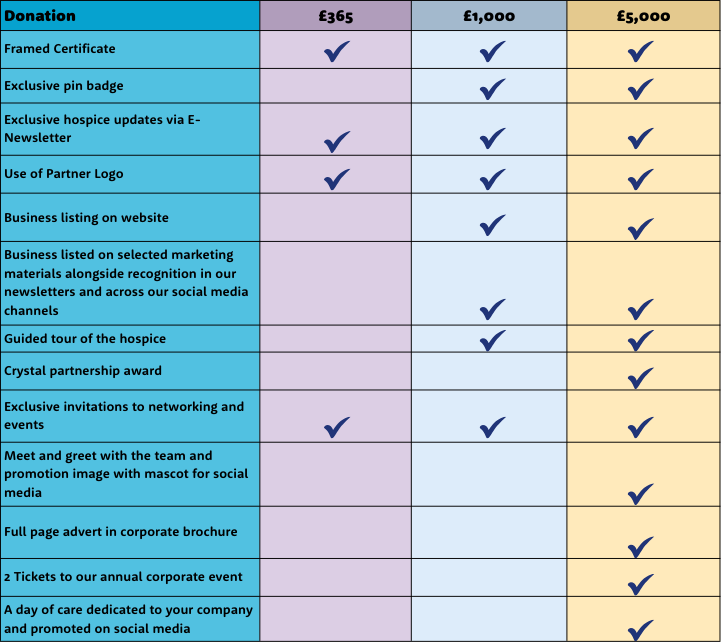 | Donation | £365 | £1,000 | £5,000 |
|---|---|---|---|
| Framed Certificate | ✓ | ✓ | ✓ |
| Exclusive pin badge | | ✓ | ✓ |
| Exclusive hospice updates via E-Newsletter | ✓ | ✓ | ✓ |
| Use of Partner Logo | ✓ | ✓ | ✓ |
| Business listing on website | | ✓ | ✓ |
| Business listed on selected marketing materials alongside recognition in our newsletters and across our social media channels | | ✓ | ✓ |
| Guided tour of the hospice | | ✓ | ✓ |
| Crystal partnership award | | | ✓ |
| Exclusive invitations to networking and events | ✓ | ✓ | ✓ |
| Meet and greet with the team and promotion image with mascot for social media | | | ✓ |
| Full page advert in corporate brochure | | | ✓ |
| 2 Tickets to our annual corporate event | | | ✓ |
| A day of care dedicated to your company and promoted on social media | | | ✓ |